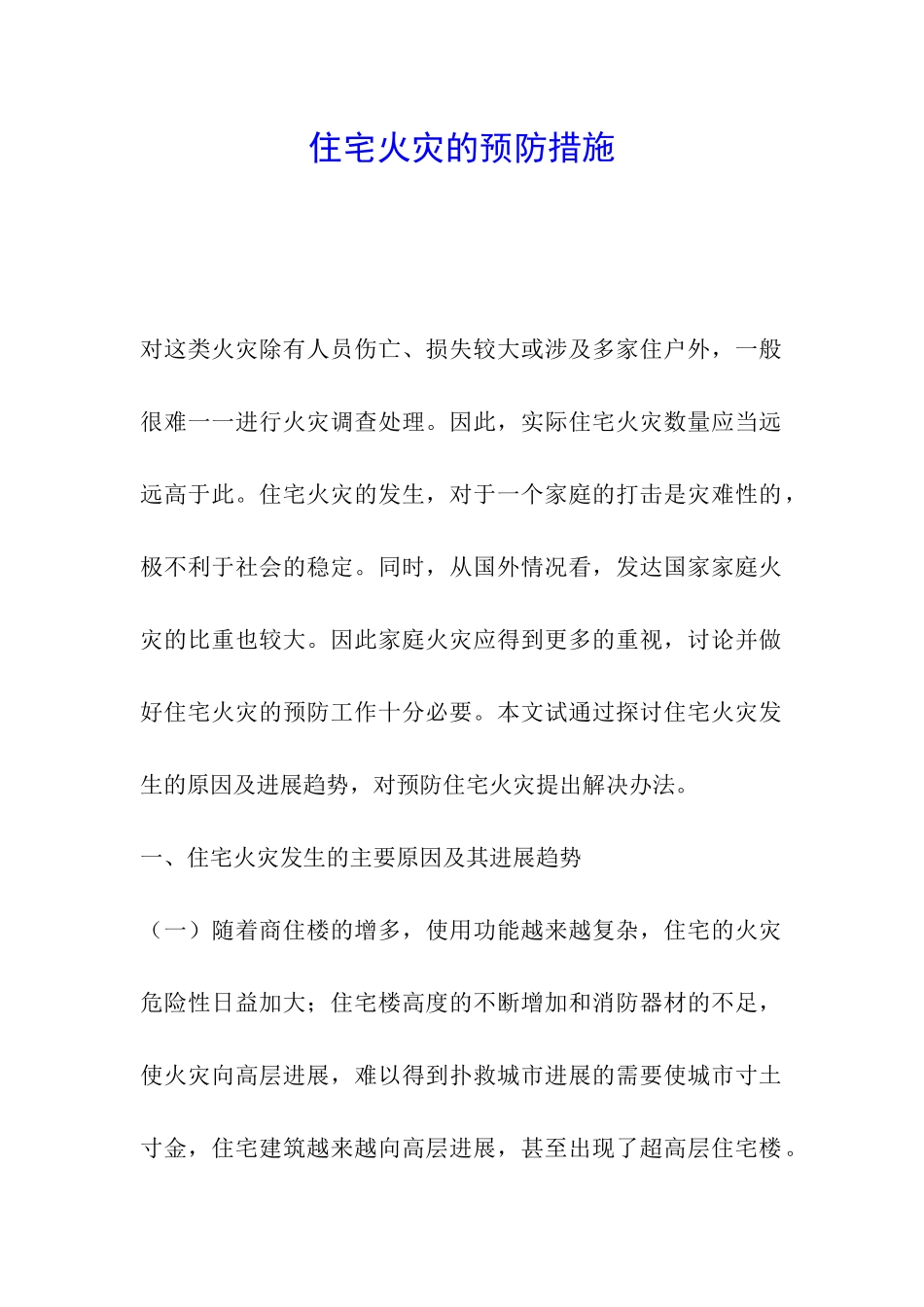 住宅火灾的预防措施

对这类火灾除有人员伤亡、损失较大或涉及多家住户外，一般很难一一进行火灾调查处理。因此，实际住宅火灾数量应当远远高于此。住宅火灾的发生，对于一个家庭的打击是灾难性的，极不利于社会的稳定。同时，从国外情况看，发达国家家庭火灾的比重也较大。因此家庭火灾应得到更多的重视，讨论并做好住宅火灾的预防工作十分必要。本文试通过探讨住宅火灾发生的原因及进展趋势，对预防住宅火灾提出解决办法。

一、住宅火灾发生的主要原因及其进展趋势

（一）随着商住楼的增多，使用功能越来越复杂，住宅的火灾危险性日益加大；住宅楼高度的不断增加和消防器材的不足，使火灾向高层进展，难以得到扑救城市进展的需要使城市寸土寸金，住宅建筑越来越向高层进展，甚至出现了超高层住宅楼。